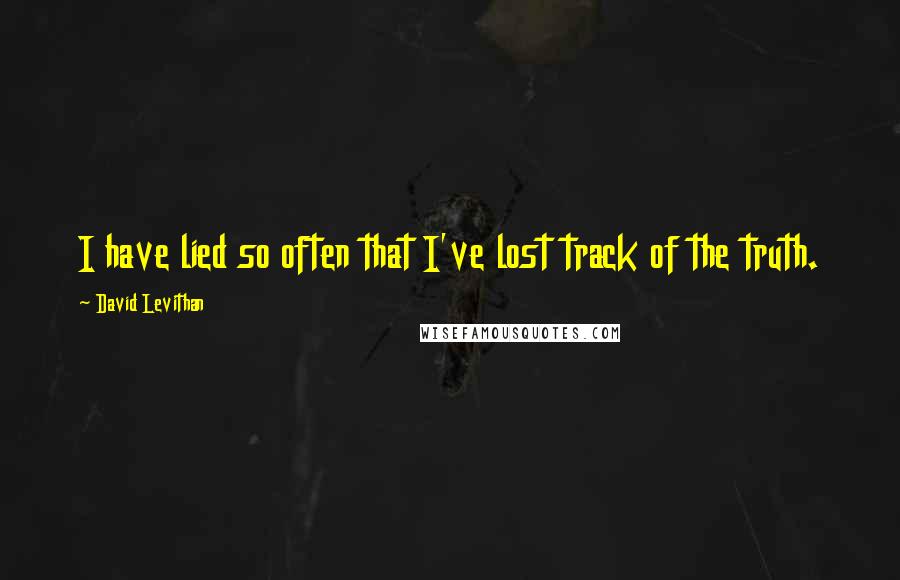 I have lied so often that I've lost track of the truth.

~ David Levithan

WISEFAMOUSQUOTES.COM